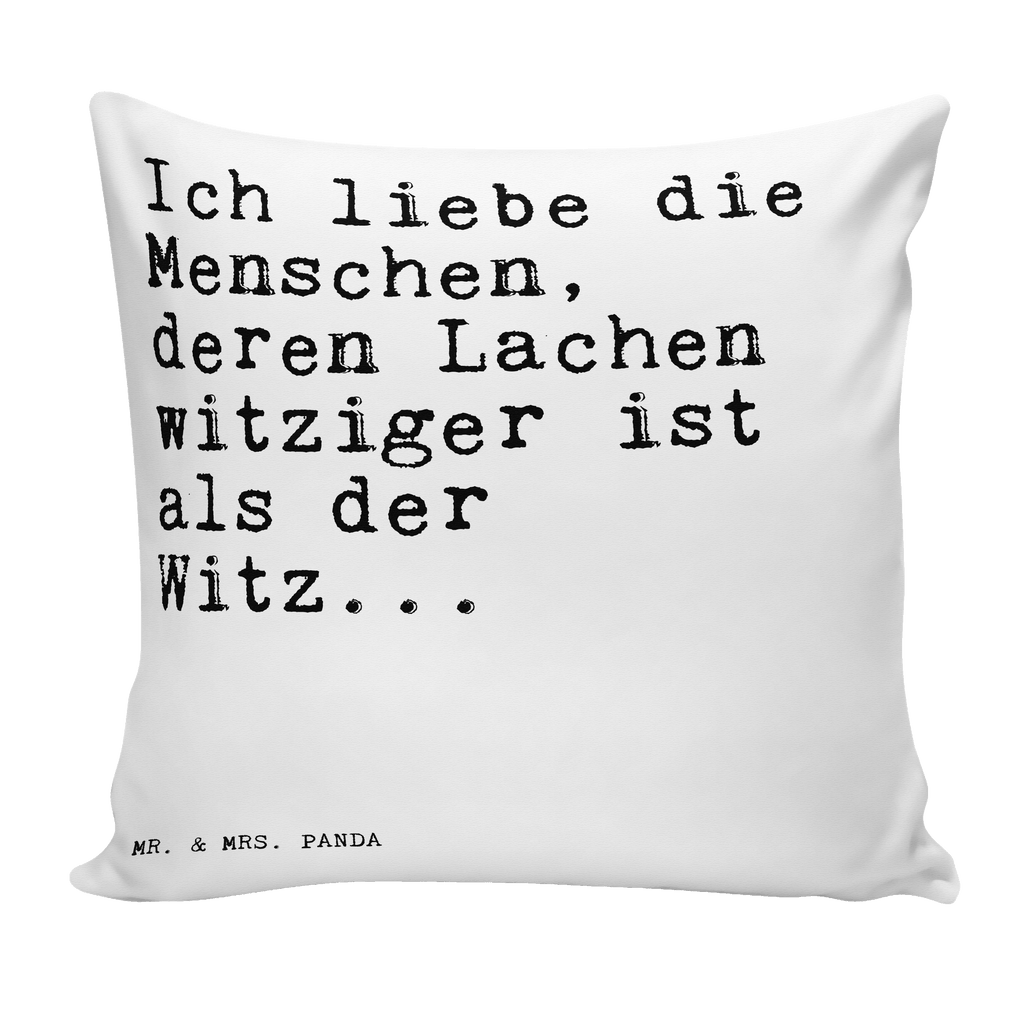 Ich liebe die Menschen, deren Lachen witziger ist als der Witz...

MR. & MRS. PANDA